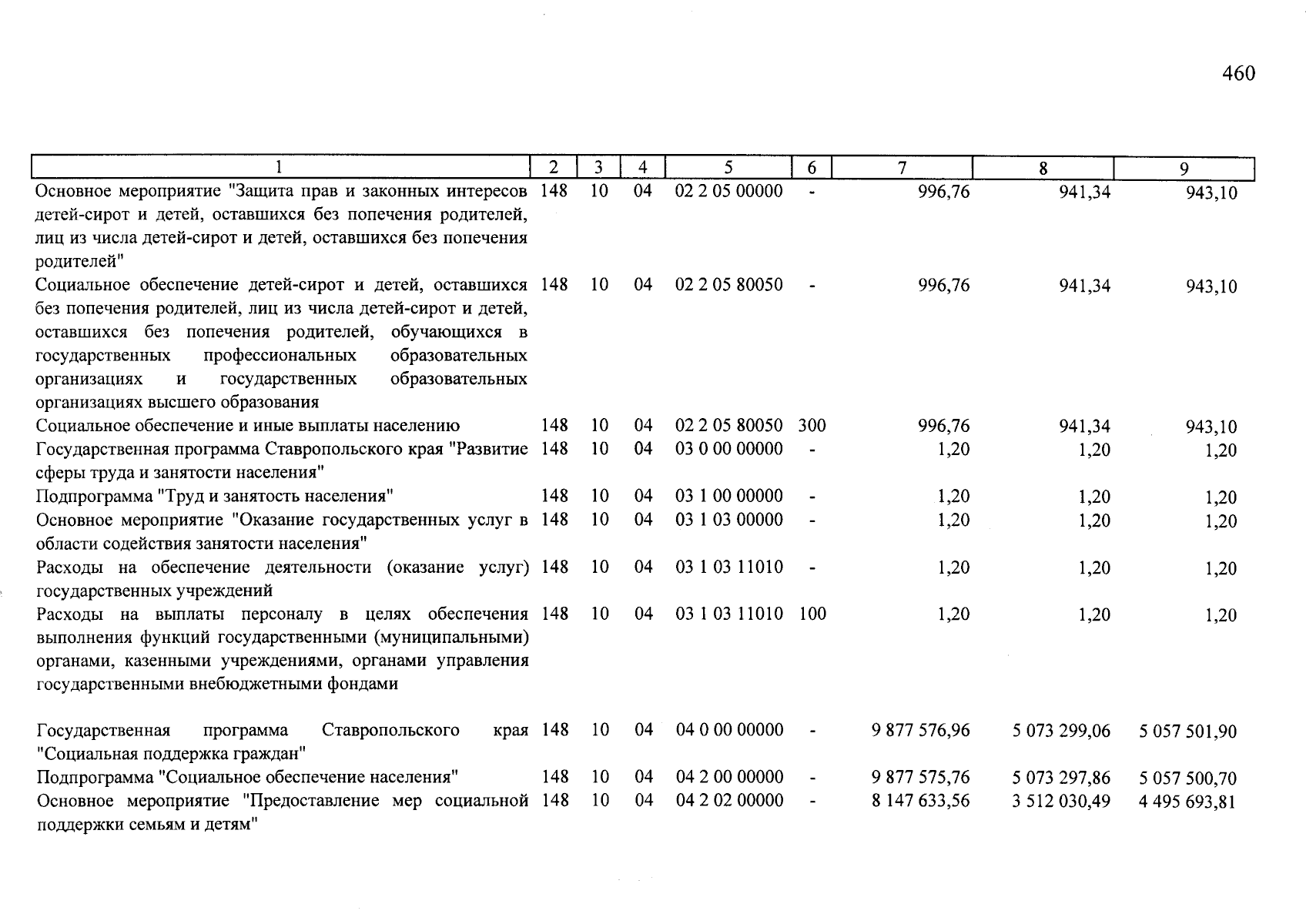 460

| 1 | 2 | 3 | 4 | 5 | 6 | 7 | 8 | 9 |
|---|---|---|---|---|---|---|---|---|
| Основное мероприятие "Защита прав и законных интересов детей-сирот и детей, оставшихся без попечения родителей, лиц из числа детей-сирот и детей, оставшихся без попечения родителей" | 148 | 10 | 04 | 02 2 05 00000 | - | 996,76 | 941,34 | 943,10 |
| Социальное обеспечение детей-сирот и детей, оставшихся без попечения родителей, лиц из числа детей-сирот и детей, оставшихся без попечения родителей, обучающихся в государственных профессиональных образовательных организациях и государственных образовательных организациях высшего образования | 148 | 10 | 04 | 02 2 05 80050 | - | 996,76 | 941,34 | 943,10 |
| Социальное обеспечение и иные выплаты населению | 148 | 10 | 04 | 02 2 05 80050 | 300 | 996,76 | 941,34 | 943,10 |
| Государственная программа Ставропольского края "Развитие сферы труда и занятости населения" | 148 | 10 | 04 | 03 0 00 00000 | - | 1,20 | 1,20 | 1,20 |
| Подпрограмма "Труд и занятость населения" | 148 | 10 | 04 | 03 1 00 00000 | - | 1,20 | 1,20 | 1,20 |
| Основное мероприятие "Оказание государственных услуг в области содействия занятости населения" | 148 | 10 | 04 | 03 1 03 00000 | - | 1,20 | 1,20 | 1,20 |
| Расходы на обеспечение деятельности (оказание услуг) государственных учреждений | 148 | 10 | 04 | 03 1 03 11010 | - | 1,20 | 1,20 | 1,20 |
| Расходы на выплаты персоналу в целях обеспечения выполнения функций государственными (муниципальными) органами, казенными учреждениями, органами управления государственными внебюджетными фондами | 148 | 10 | 04 | 03 1 03 11010 | 100 | 1,20 | 1,20 | 1,20 |
| Государственная программа Ставропольского края "Социальная поддержка граждан" | 148 | 10 | 04 | 04 0 00 00000 | - | 9 877 576,96 | 5 073 299,06 | 5 057 501,90 |
| Подпрограмма "Социальное обеспечение населения" | 148 | 10 | 04 | 04 2 00 00000 | - | 9 877 575,76 | 5 073 297,86 | 5 057 500,70 |
| Основное мероприятие "Предоставление мер социальной поддержки семьям и детям" | 148 | 10 | 04 | 04 2 02 00000 | - | 8 147 633,56 | 3 512 030,49 | 4 495 693,81 |